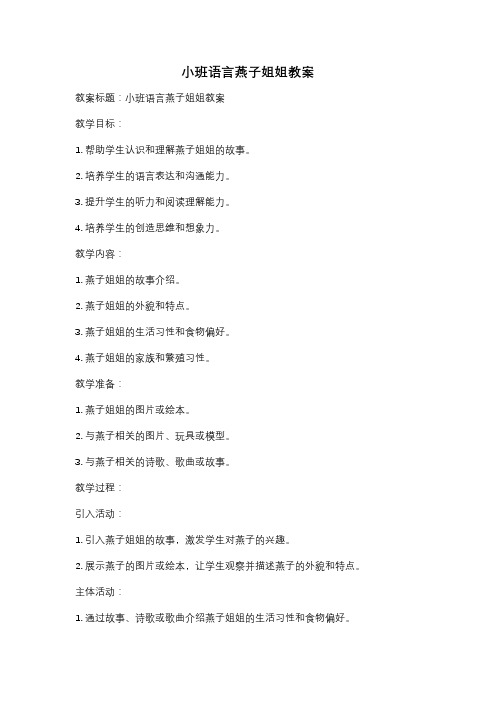 小班语言燕子姐姐教案

教案标题：小班语言燕子姐姐教案

教学目标：

1. 帮助学生认识和理解燕子姐姐的故事。

2. 培养学生的语言表达和沟通能力。

3. 提升学生的听力和阅读理解能力。

4. 培养学生的创造思维和想象力。

教学内容：

1. 燕子姐姐的故事介绍。

2. 燕子姐姐的外貌和特点。

3. 燕子姐姐的生活习性和食物偏好。

4. 燕子姐姐的家族和繁殖习性。

教学准备：

1. 燕子姐姐的图片或绘本。

2. 与燕子相关的图片、玩具或模型。

3. 与燕子相关的诗歌、歌曲或故事。

教学过程：

引入活动：

1. 引入燕子姐姐的故事，激发学生对燕子的兴趣。

2. 展示燕子的图片或绘本，让学生观察并描述燕子的外貌和特点。

主体活动：

1. 通过故事、诗歌或歌曲介绍燕子姐姐的生活习性和食物偏好。